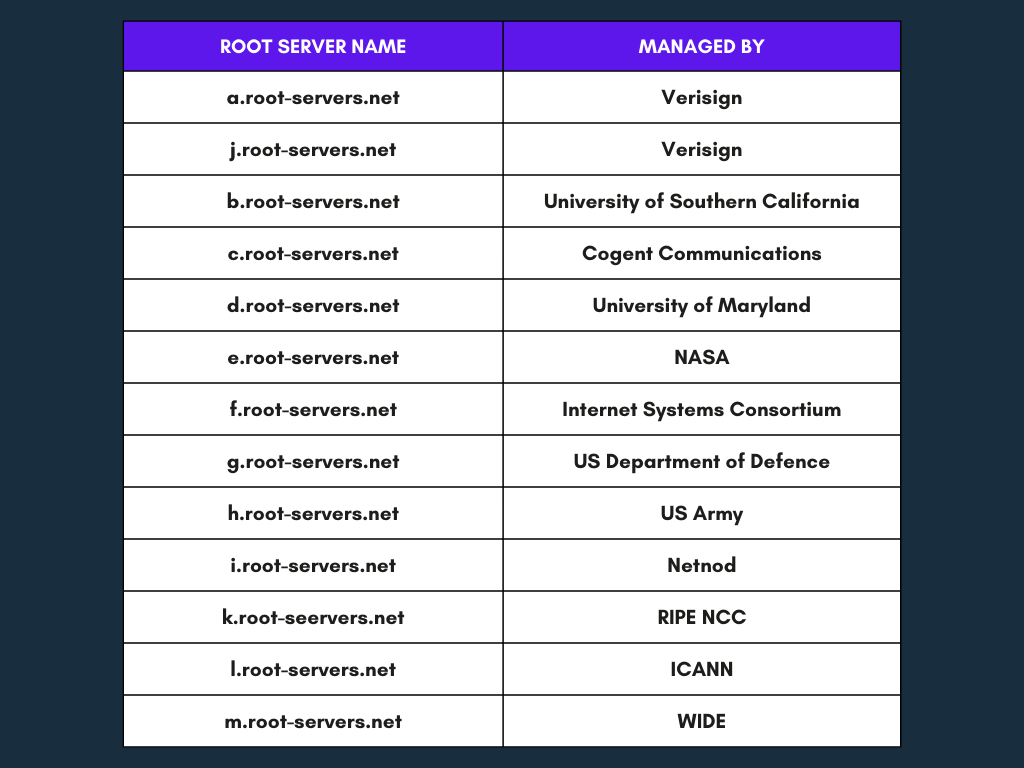 | ROOT SERVER NAME | MANAGED BY |
|---|---|
| a.root-servers.net | Verisign |
| j.root-servers.net | Verisign |
| b.root-servers.net | University of Southern California |
| c.root-servers.net | Cogent Communications |
| d.root-servers.net | University of Maryland |
| e.root-servers.net | NASA |
| f.root-servers.net | Internet Systems Consortium |
| g.root-servers.net | US Department of Defence |
| h.root-servers.net | US Army |
| i.root-servers.net | Netnod |
| k.root-seervers.net | RIPE NCC |
| l.root-servers.net | ICANN |
| m.root-servers.net | WIDE |